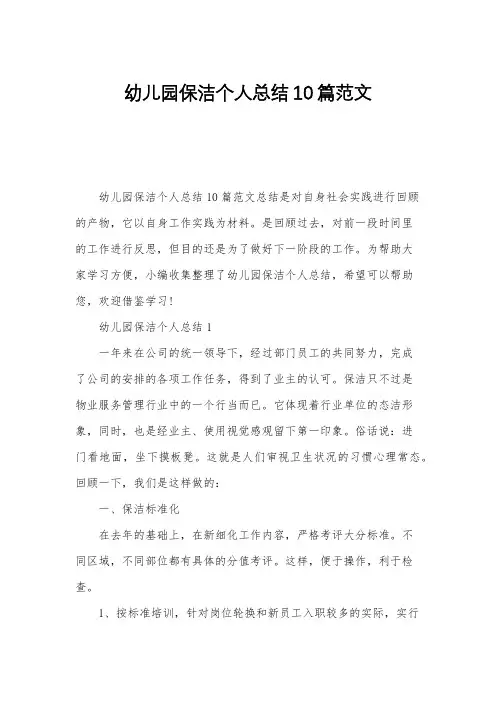 幼儿园保洁个人总结10篇范文

幼儿园保洁个人总结10篇范文总结是对自身社会实践进行回顾的产物，它以自身工作实践为材料。是回顾过去，对前一段时间里的工作进行反思，但目的还是为了做好下一阶段的工作。为帮助大家学习方便，小编收集整理了幼儿园保洁个人总结，希望可以帮助您，欢迎借鉴学习！

幼儿园保洁个人总结1

一年来在公司的统一领导下，经过部门员工的共同努力，完成了公司的安排的各项工作任务，得到了业主的认可。保洁只不过是物业服务管理行业中的一个行当而已。它体现着行业单位的态洁形象，同时，也是经业主、使用视觉感观留下第一印象。俗话说：进门看地面，坐下摸板凳。这就是人们审视卫生状况的习惯心理常态。回顾一下，我们是这样做的：

一、保洁标准化

在去年的基础上，在新细化工作内容，严格考评大分标准。不同区域，不同部位都有具体的分值考评。这样，便于操作，利于检查。

1、按标准培训，针对岗位轮换和新员工入职较多的实际，实行